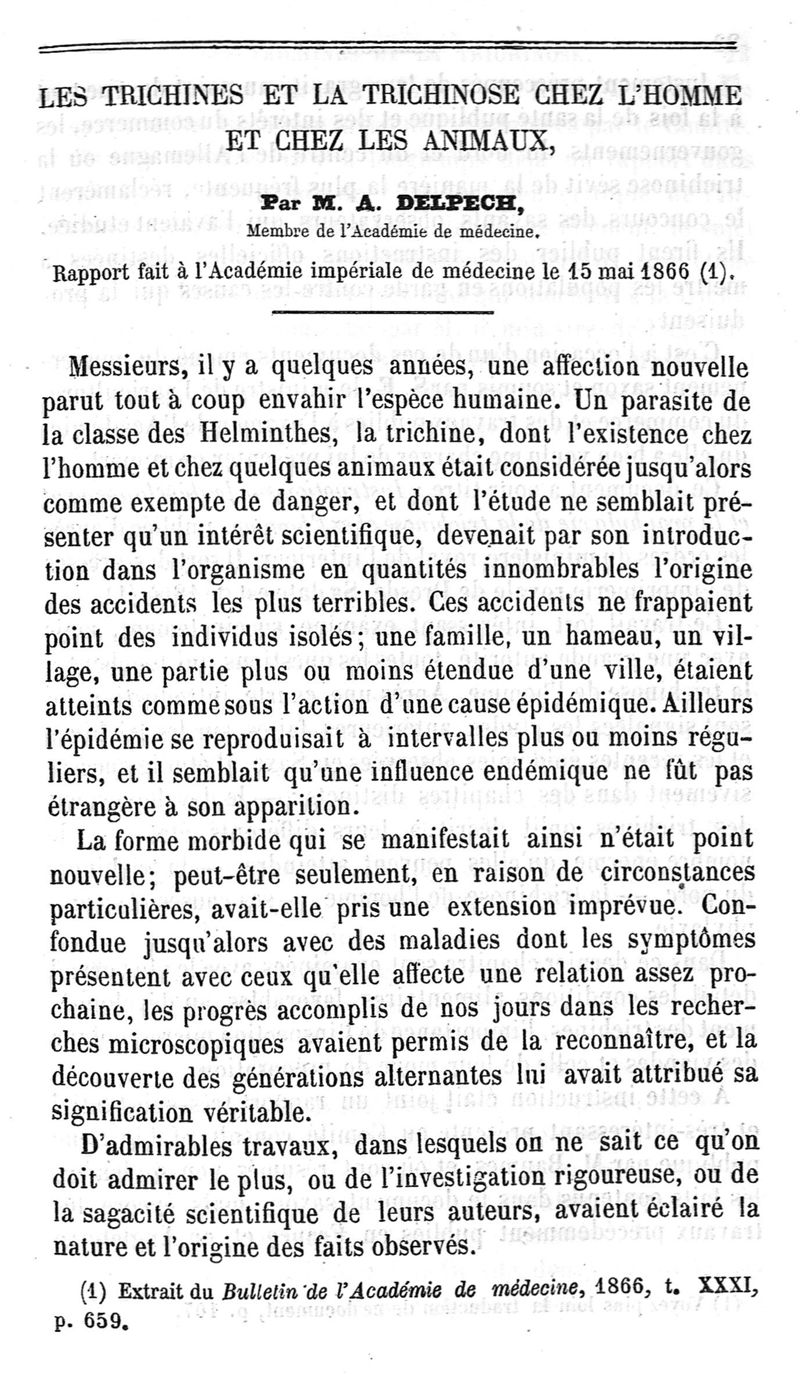 LES TRICHINES ET LA TRICHINOSE CHEZ L'HOMME ET CHEZ LES ANIMAUX,

Par M. A. DELPECH,
Membre de l'Académie de médecine.

Rapport fait à l'Académie impériale de médecine le 15 mai 1866 (1).

Messieurs, il y a quelques années, une affection nouvelle parut tout à coup envahir l'espèce humaine. Un parasite de la classe des Helminthes, la trichine, dont l'existence chez l'homme et chez quelques animaux était considérée jusqu'alors comme exempte de danger, et dont l'étude ne semblait présenter qu'un intérêt scientifique, devenait par son introduction dans l'organisme en quantités innombrables l'origine des accidents les plus terribles. Ces accidents ne frappaient point des individus isolés; une famille, un hameau, un village, une partie plus ou moins étendue d'une ville, étaient atteints comme sous l'action d'une cause épidémique. Ailleurs l'épidémie se reproduisait à intervalles plus ou moins réguliers, et il semblait qu'une influence endémique ne fût pas étrangère à son apparition.

La forme morbide qui se manifestait ainsi n'était point nouvelle; peut-être seulement, en raison de circonstances particulières, avait-elle pris une extension imprévue. Confondue jusqu'alors avec des maladies dont les symptômes présentent avec ceux qu'elle affecte une relation assez prochaine, les progrès accomplis de nos jours dans les recherches microscopiques avaient permis de la reconnaître, et la découverte des générations alternantes lui avait attribué sa signification véritable.

D'admirables travaux, dans lesquels on ne sait ce qu'on doit admirer le plus, ou de l'investigation rigoureuse, ou de la sagacité scientifique de leurs auteurs, avaient éclairé la nature et l'origine des faits observés.

(1) Extrait du Bulletin de l'Académie de médecine, 1866, t. XXXI, p. 659.